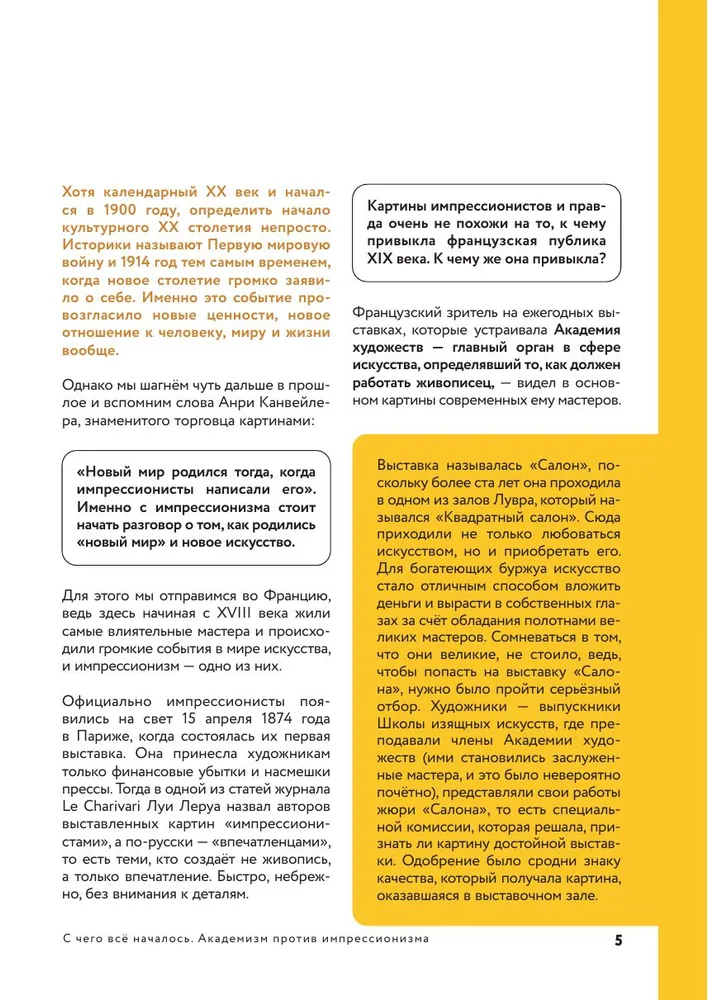 Хотя календарный XX век и начался в 1900 году, определить начало культурного XX столетия непросто. Историки называют Первую мировую войну и 1914 год тем самым временем, когда новое столетие громко заявило о себе. Именно это событие провозгласило новые ценности, новое отношение к человеку, миру и жизни вообще.

Однако мы шагнём чуть дальше в прошлое и вспомним слова Анри Канвейлера, знаменитого торговца картинами:

«Новый мир родился тогда, когда импрессионисты написали его». Именно с импрессионизма стоит начать разговор о том, как родились «новый мир» и новое искусство.

Для этого мы отправимся во Францию, ведь здесь начиная с XVIII века жили самые влиятельные мастера и происходили громкие события в мире искусства, и импрессионизм — одно из них.

Официально импрессионисты появились на свет 15 апреля 1874 года в Париже, когда состоялась их первая выставка. Она принесла художникам только финансовые убытки и насмешки прессы. Тогда в одной из статей журнала Le Charivari Луи Леруа назвал авторов выставленных картин «импрессионистами», а по-русски — «впечатленцами», то есть теми, кто создаёт не живопись, а только впечатление. Быстро, небрежно, без внимания к деталям.

Картины импрессионистов и правда очень не похожи на то, к чему привыкла французская публика XIX века. К чему же она привыкла?

Французский зритель на ежегодных выставках, которые устраивала Академия художеств — главный орган в сфере искусства, определявший то, как должен работать живописец, — видел в основном картины современных ему мастеров.

Выставка называлась «Салон», поскольку более ста лет она проходила в одном из залов Лувра, который назывался «Квадратный салон». Сюда приходили не только любоваться искусством, но и приобретать его. Для богатеющих буржуа искусство стало отличным способом вложить деньги и вырасти в собственных глазах за счёт обладания полотнами великих мастеров. Сомневаться в том, что они великие, не стоило, ведь, чтобы попасть на выставку «Салона», нужно было пройти серьёзный отбор. Художники — выпускники Школы изящных искусств, где преподавали члены Академии художеств (ими становились заслуженные мастера, и это было невероятно почётно), представляли свои работы жюри «Салона», то есть специальной комиссии, которая решала, признать ли картину достойной выставки. Одобрение было сродни знаку качества, который получала картина, оказавшаяся в выставочном зале.

С чего всё началось. Академизм против импрессионизма

5